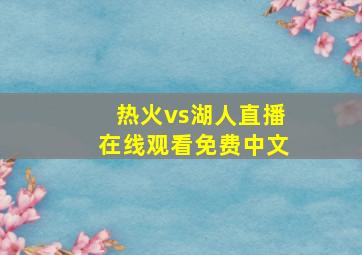 热火vs湖人直播
在线观看免费中文